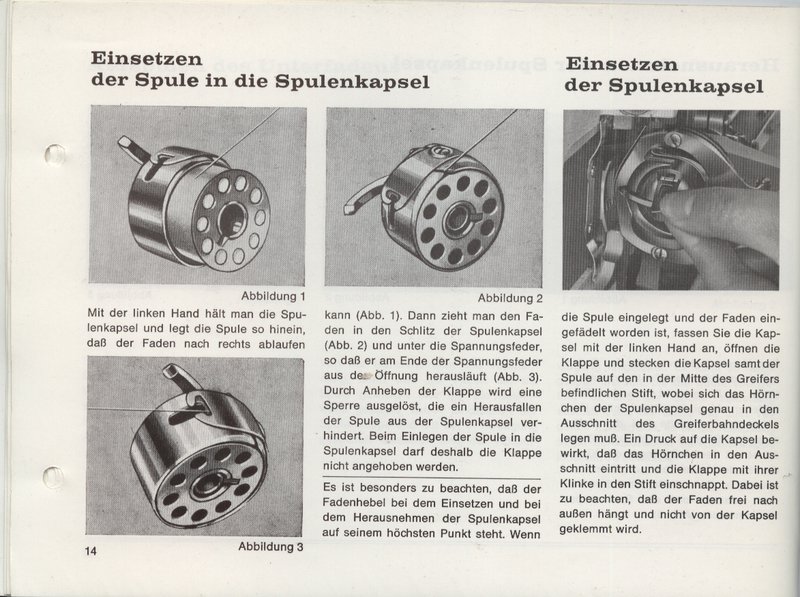 Einsetzen
der Spule in die Spulenkapsel

Abbildung 1

Mit der linken Hand hält man die Spulenkapsel und legt die Spule so hinein, daß der Faden nach rechts ablaufen

Abbildung 3

14

Abbildung 2

kann (Abb. 1). Dann zieht man den Faden in den Schlitz der Spulenkapsel (Abb. 2) und unter die Spannungsfeder, so daß er am Ende der Spannungsfeder aus der Öffnung herausläuft (Abb. 3). Durch Anheben der Klappe wird eine Sperre ausgelöst, die ein Herausfallen der Spule aus der Spulenkapsel verhindert. Beim Einlegen der Spule in die Spulenkapsel darf deshalb die Klappe nicht angehoben werden.

Es ist besonders zu beachten, daß der Fadenhebel bei dem Einsetzen und bei dem Herausnehmen der Spulenkapsel auf seinem höchsten Punkt steht. Wenn

Einsetzen
der Spulenkapsel

die Spule eingelegt und der Faden eingefädelt worden ist, fassen Sie die Kapsel mit der linken Hand an, öffnen die Klappe und stecken die Kapsel samt der Spule auf den in der Mitte des Greifers befindlichen Stift, wobei sich das Hörnchen der Spulenkapsel genau in den Ausschnitt des Greiferbahndeckels legen muß. Ein Druck auf die Kapsel bewirkt, daß das Hörnchen in den Ausschnitt eintritt und die Klappe mit ihrer Klinke in den Stift einschnappt. Dabei ist zu beachten, daß der Faden frei nach außen hängt und nicht von der Kapsel geklemmt wird.